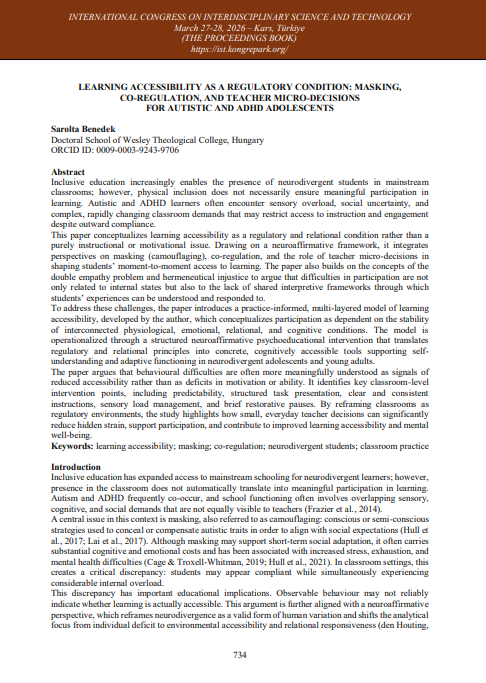 INTERNATIONAL CONGRESS ON INTERDISCIPLINARY SCIENCE AND TECHNOLOGY
March 27-28, 2026 – Kars, Türkiye
(THE PROCEEDINGS BOOK)
https://ist.kongrepark.org/

LEARNING ACCESSIBILITY AS A REGULATORY CONDITION: MASKING, CO-REGULATION, AND TEACHER MICRO-DECISIONS FOR AUTISTIC AND ADHD ADOLESCENTS

Sarolta Benedek
Doctoral School of Wesley Theological College, Hungary
ORCID ID: 0009-0003-9243-9706

Abstract
Inclusive education increasingly enables the presence of neurodivergent students in mainstream classrooms; however, physical inclusion does not necessarily ensure meaningful participation in learning. Autistic and ADHD learners often encounter sensory overload, social uncertainty, and complex, rapidly changing classroom demands that may restrict access to instruction and engagement despite outward compliance.
This paper conceptualizes learning accessibility as a regulatory and relational condition rather than a purely instructional or motivational issue. Drawing on a neuroaffirmative framework, it integrates perspectives on masking (camouflaging), co-regulation, and the role of teacher micro-decisions in shaping students' moment-to-moment access to learning. The paper also builds on the concepts of the double empathy problem and hermeneutical injustice to argue that difficulties in participation are not only related to internal states but also to the lack of shared interpretive frameworks through which students' experiences can be understood and responded to.
To address these challenges, the paper introduces a practice-informed, multi-layered model of learning accessibility, developed by the author, which conceptualizes participation as dependent on the stability of interconnected physiological, emotional, relational, and cognitive conditions. The model is operationalized through a structured neuroaffirmative psychoeducational intervention that translates regulatory and relational principles into concrete, cognitively accessible tools supporting self-understanding and adaptive functioning in neurodivergent adolescents and young adults.
The paper argues that behavioural difficulties are often more meaningfully understood as signals of reduced accessibility rather than as deficits in motivation or ability. It identifies key classroom-level intervention points, including predictability, structured task presentation, clear and consistent instructions, sensory load management, and brief restorative pauses. By reframing classrooms as regulatory environments, the study highlights how small, everyday teacher decisions can significantly reduce hidden strain, support participation, and contribute to improved learning accessibility and mental well-being.
Keywords: learning accessibility; masking; co-regulation; neurodivergent students; classroom practice

Introduction
Inclusive education has expanded access to mainstream schooling for neurodivergent learners; however, presence in the classroom does not automatically translate into meaningful participation in learning. Autism and ADHD frequently co-occur, and school functioning often involves overlapping sensory, cognitive, and social demands that are not equally visible to teachers (Frazier et al., 2014).
A central issue in this context is masking, also referred to as camouflaging: conscious or semi-conscious strategies used to conceal or compensate autistic traits in order to align with social expectations (Hull et al., 2017; Lai et al., 2017). Although masking may support short-term social adaptation, it often carries substantial cognitive and emotional costs and has been associated with increased stress, exhaustion, and mental health difficulties (Cage & Troxell-Whitman, 2019; Hull et al., 2021). In classroom settings, this creates a critical discrepancy: students may appear compliant while simultaneously experiencing considerable internal overload.
This discrepancy has important educational implications. Observable behaviour may not reliably indicate whether learning is actually accessible. This argument is further aligned with a neuroaffirmative perspective, which reframes neurodivergence as a valid form of human variation and shifts the analytical focus from individual deficit to environmental accessibility and relational responsiveness (den Houting,

734